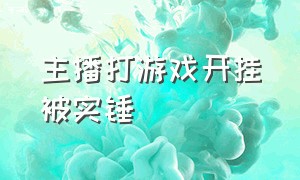 主播打游戏开挂被实锤